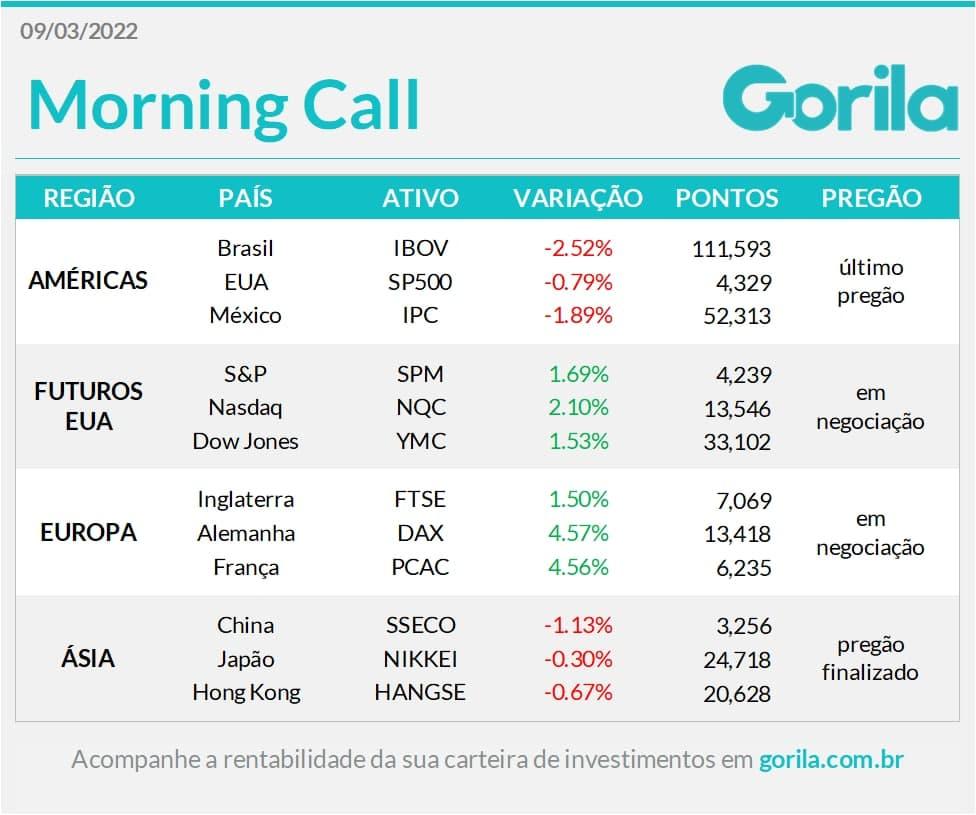 09/03/2022

Morning Call

Gorila

| REGIÃO | PAÍS | ATIVO | VARIAÇÃO | PONTOS | PREGÃO |
|---|---|---|---|---|---|
| AMÉRICAS | Brasil | IBOV | -2.52% | 111,593 | último pregão |
| | EUA | SP500 | -0.79% | 4,329 | |
| | México | IPC | -1.89% | 52,313 | |
| FUTUROS EUA | S&P | SPM | 1.69% | 4,239 | em negociação |
| | Nasdaq | NQC | 2.10% | 13,546 | |
| | Dow Jones | YMC | 1.53% | 33,102 | |
| EUROPA | Inglaterra | FTSE | 1.50% | 7,069 | em negociação |
| | Alemanha | DAX | 4.57% | 13,418 | |
| | França | PCAC | 4.56% | 6,235 | |
| ÁSIA | China | SSECO | -1.13% | 3,256 | pregão finalizado |
| | Japão | NIKKEI | -0.30% | 24,718 | |
| | Hong Kong | HANGSE | -0.67% | 20,628 | |

Acompanhe a rentabilidade da sua carteira de investimentos em gorila.com.br